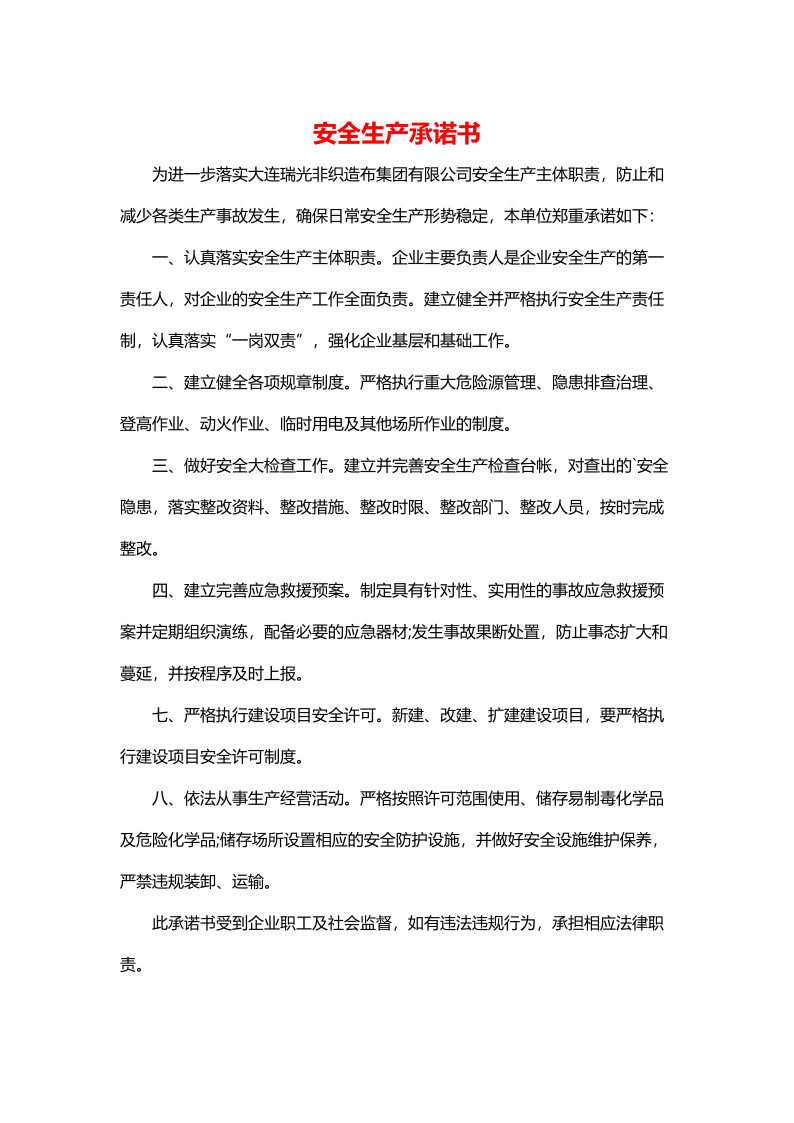 安全生产承诺书

为进一步落实大连瑞光非织造布集团有限公司安全生产主体职责，防止和减少各类生产事故发生，确保日常安全生产形势稳定，本单位郑重承诺如下：

一、认真落实安全生产主体职责。企业主要负责人是企业安全生产的第一责任人，对企业的安全生产工作全面负责。建立健全并严格执行安全生产责任制，认真落实“一岗双责”，强化企业基层和基础工作。

二、建立健全各项规章制度。严格执行重大危险源管理、隐患排查治理、登高作业、动火作业、临时用电及其他场所作业的制度。

三、做好安全大检查工作。建立并完善安全生产检查台帐，对查出的`安全隐患，落实整改资料、整改措施、整改时限、整改部门、整改人员，按时完成整改。

四、建立完善应急救援预案。制定具有针对性、实用性的事故应急救援预案并定期组织演练，配备必要的应急器材;发生事故果断处置，防止事态扩大和蔓延，并按程序及时上报。

七、严格执行建设项目安全许可。新建、改建、扩建建设项目，要严格执行建设项目安全许可制度。

八、依法从事生产经营活动。严格按照许可范围使用、储存易制毒化学品及危险化学品;储存场所设置相应的安全防护设施，并做好安全设施维护保养，严禁违规装卸、运输。

此承诺书受到企业职工及社会监督，如有违法违规行为，承担相应法律职责。